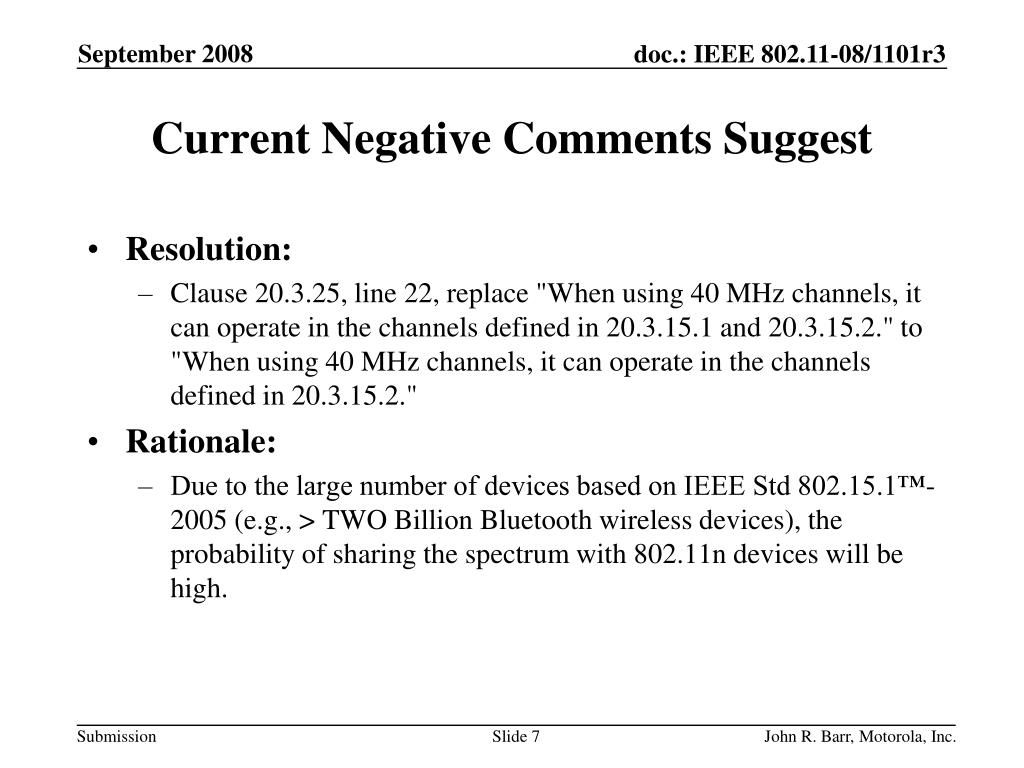 September 2008

doc.: IEEE 802.11-08/1101r3

Current Negative Comments Suggest

• Resolution:
– Clause 20.3.25, line 22, replace "When using 40 MHz channels, it can operate in the channels defined in 20.3.15.1 and 20.3.15.2." to "When using 40 MHz channels, it can operate in the channels defined in 20.3.15.2."

• Rationale:
– Due to the large number of devices based on IEEE Std 802.15.1™-2005 (e.g., > TWO Billion Bluetooth wireless devices), the probability of sharing the spectrum with 802.11n devices will be high.

Submission

Slide 7

John R. Barr, Motorola, Inc.